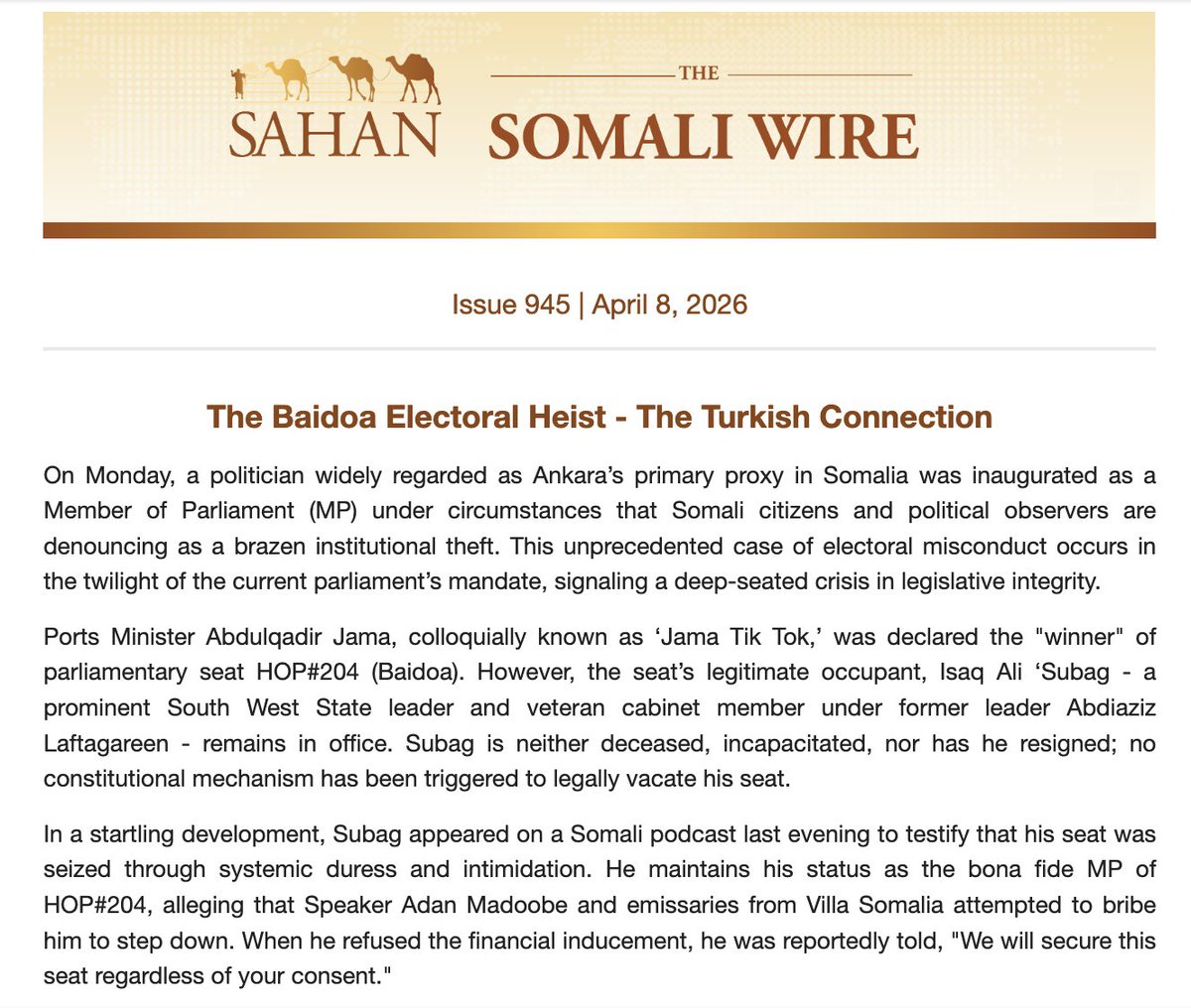 SAHAN

THE
SOMALI WIRE

Issue 945 | April 8, 2026

The Baidoa Electoral Heist - The Turkish Connection

On Monday, a politician widely regarded as Ankara's primary proxy in Somalia was inaugurated as a Member of Parliament (MP) under circumstances that Somali citizens and political observers are denouncing as a brazen institutional theft. This unprecedented case of electoral misconduct occurs in the twilight of the current parliament's mandate, signaling a deep-seated crisis in legislative integrity.

Ports Minister Abdulqadir Jama, colloquially known as 'Jama Tik Tok,' was declared the "winner" of parliamentary seat HOP#204 (Baidoa). However, the seat's legitimate occupant, Isaq Ali 'Subag - a prominent South West State leader and veteran cabinet member under former leader Abdiaziz Laftagareen - remains in office. Subag is neither deceased, incapacitated, nor has he resigned; no constitutional mechanism has been triggered to legally vacate his seat.

In a startling development, Subag appeared on a Somali podcast last evening to testify that his seat was seized through systemic duress and intimidation. He maintains his status as the bona fide MP of HOP#204, alleging that Speaker Adan Madoobe and emissaries from Villa Somalia attempted to bribe him to step down. When he refused the financial inducement, he was reportedly told, "We will secure this seat regardless of your consent."